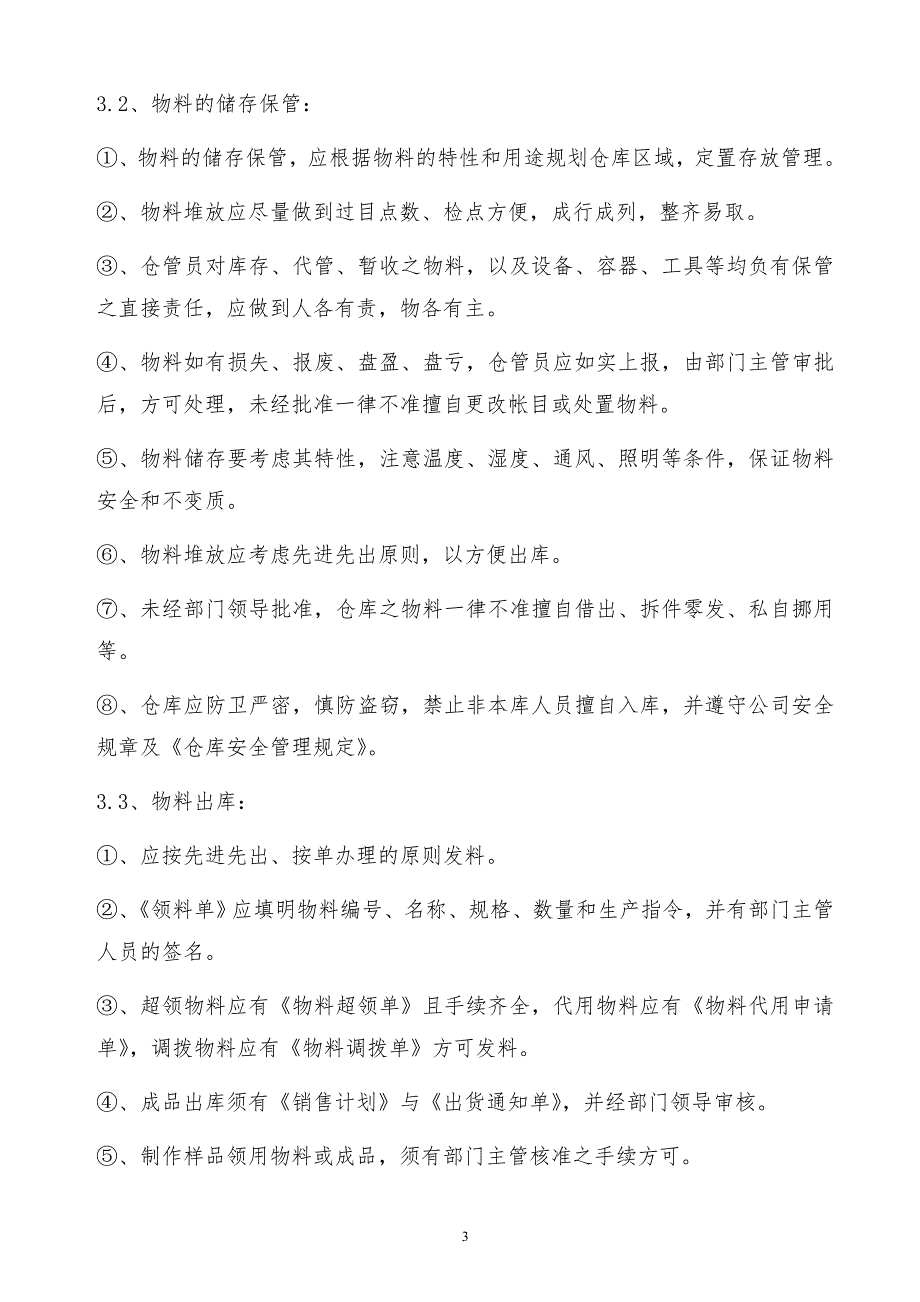 3.2、物料的储存保管：

①、物料的储存保管，应根据物料的特性和用途规划仓库区域，定置存放管理。

②、物料堆放应尽量做到过目点数、检点方便，成行成列，整齐易取。

③、仓管员对库存、代管、暂收之物料，以及设备、容器、工具等均负有保管之直接责任，应做到人各有责，物各有主。

④、物料如有损失、报废、盘盈、盘亏，仓管员应如实上报，由部门主管审批后，方可处理，未经批准一律不准擅自更改帐目或处置物料。

⑤、物料储存要考虑其特性，注意温度、湿度、通风、照明等条件，保证物料安全和不变质。

⑥、物料堆放应考虑先进先出原则，以方便出库。

⑦、未经部门领导批准，仓库之物料一律不准擅自借出、拆件零发、私自挪用等。

⑧、仓库应防卫严密，慎防盗窃，禁止非本库人员擅自入库，并遵守公司安全规章及《仓库安全管理规定》。

3.3、物料出库：

①、应按先进先出、按单办理的原则发料。

②、《领料单》应填明物料编号、名称、规格、数量和生产指令，并有部门主管人员的签名。

③、超领物料应有《物料超领单》且手续齐全，代用物料应有《物料代用申请单》，调拨物料应有《物料调拨单》方可发料。

④、成品出库须有《销售计划》与《出货通知单》，并经部门领导审核。

⑤、制作样品领用物料或成品，须有部门主管核准之手续方可。

3